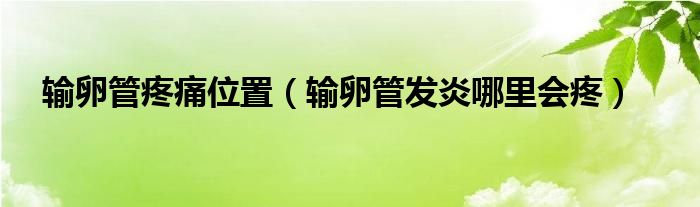 输卵管疼痛位置（输卵管发炎哪里会疼）